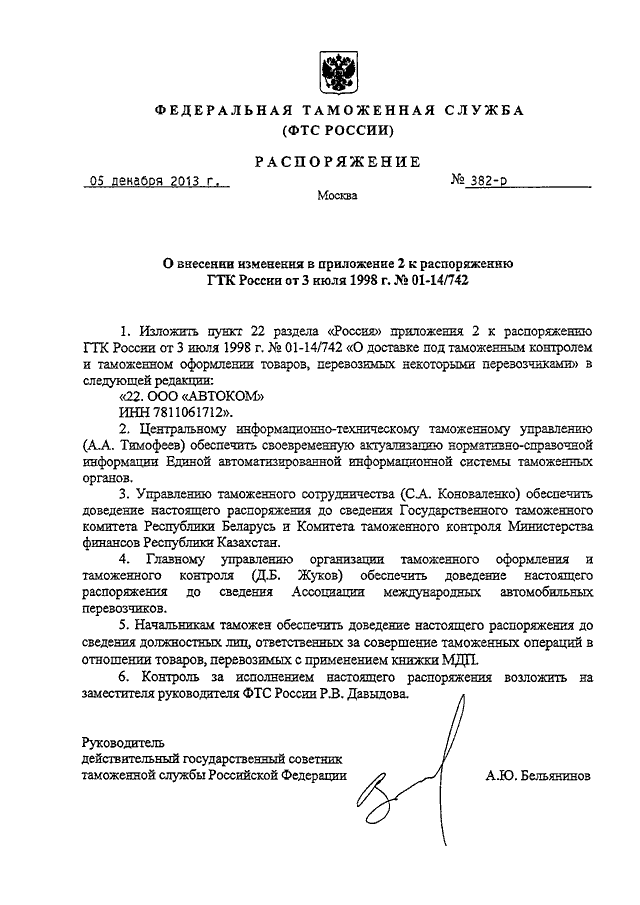 ФЕДЕРАЛЬНАЯ ТАМОЖЕННАЯ СЛУЖБА
(ФТС РОССИИ)

РАСПОРЯЖЕНИЕ

05 декабря 2013 г.

№ 382-р

Москва

О внесении изменения в приложение 2 к распоряжению ГТК России от 3 июля 1998 г. № 01-14/742

1. Изложить пункт 22 раздела «Россия» приложения 2 к распоряжению ГТК России от 3 июля 1998 г. № 01-14/742 «О доставке под таможенным контролем и таможенном оформлении товаров, перевозимых некоторыми перевозчиками» в следующей редакции:
«22. ООО «АВТОКОМ»
ИНН 7811061712».

2. Центральному информационно-техническому таможенному управлению (А.А. Тимофеев) обеспечить своевременную актуализацию нормативно-справочной информации Единой автоматизированной информационной системы таможенных органов.

3. Управлению таможенного сотрудничества (С.А. Коноваленко) обеспечить доведение настоящего распоряжения до сведения Государственного таможенного комитета Республики Беларусь и Комитета таможенного контроля Министерства финансов Республики Казахстан.

4. Главному управлению организации таможенного оформления и таможенного контроля (Д.Б. Жуков) обеспечить доведение настоящего распоряжения до сведения Ассоциации международных автомобильных перевозчиков.

5. Начальникам таможен обеспечить доведение настоящего распоряжения до сведения должностных лиц, ответственных за совершение таможенных операций в отношении товаров, перевозимых с применением книжки МДП.

6. Контроль за исполнением настоящего распоряжения возложить на заместителя руководителя ФТС России Р.В. Давыдова.

Руководитель
действительный государственный советник таможенной службы Российской Федерации

А.Ю. Бельянинов